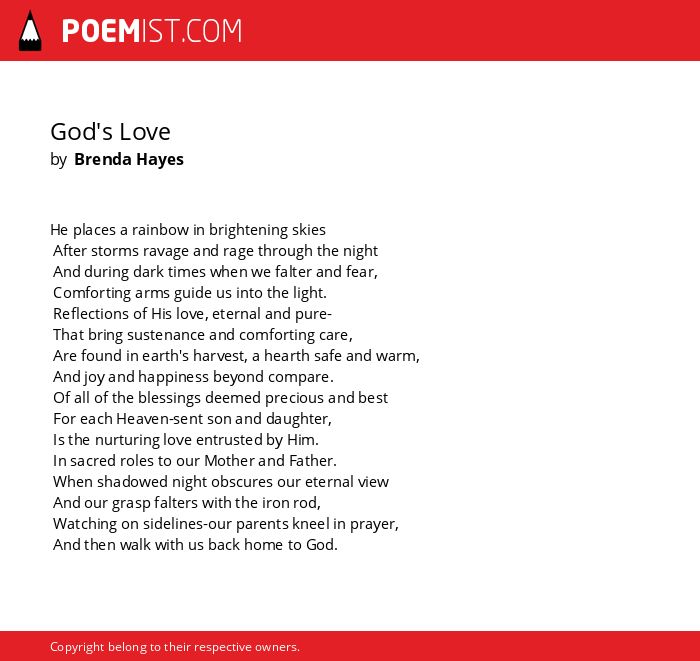 POEMIST.COM

God's Love
by Brenda Hayes

He places a rainbow in brightening skies
After storms ravage and rage through the night
And during dark times when we falter and fear,
Comforting arms guide us into the light.
Reflections of His love, eternal and pure-
That bring sustenance and comforting care,
Are found in earth's harvest, a hearth safe and warm,
And joy and happiness beyond compare.
Of all of the blessings deemed precious and best
For each Heaven-sent son and daughter,
Is the nurturing love entrusted by Him.
In sacred roles to our Mother and Father.
When shadowed night obscures our eternal view
And our grasp falters with the iron rod,
Watching on sidelines-our parents kneel in prayer,
And then walk with us back home to God.

Copyright belong to their respective owners.